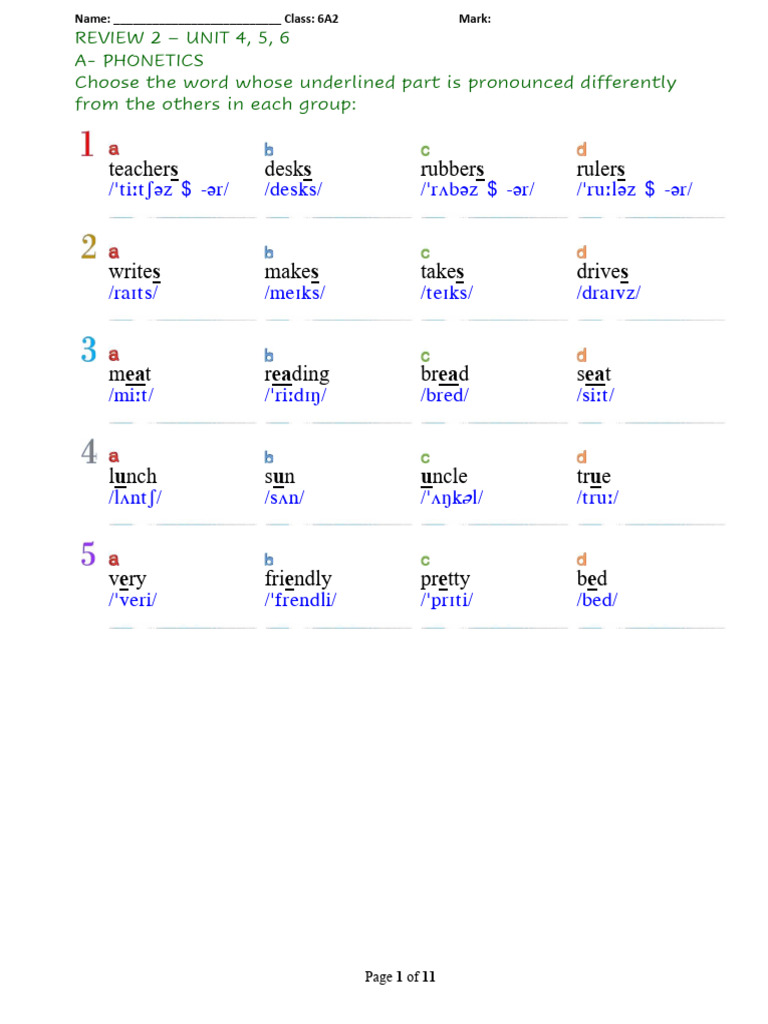 Name: ________________________ Class: 6A2 Mark:

REVIEW 2 – UNIT 4, 5, 6

A- PHONETICS

Choose the word whose underlined part is pronounced differently from the others in each group:

1
a teachers /ˈtiːtʃəz $ -ər/
b desks /desks/
c rubbers /ˈrʌbəz $ -ər/
d rulers /ˈruːləz $ -ər/

2
a writes /raɪts/
b makes /meɪks/
c takes /teɪks/
d drives /draɪvz/

3
a meat /miːt/
b reading /ˈriːdɪŋ/
c bread /bred/
d seat /siːt/

4
a lunch /lʌntʃ/
b sun /sʌn/
c uncle /ˈʌŋkəl/
d true /truː/

5
a very /ˈveri/
b friendly /ˈfrendli/
c pretty /ˈprɪti/
d bed /bed/

Page 1 of 11